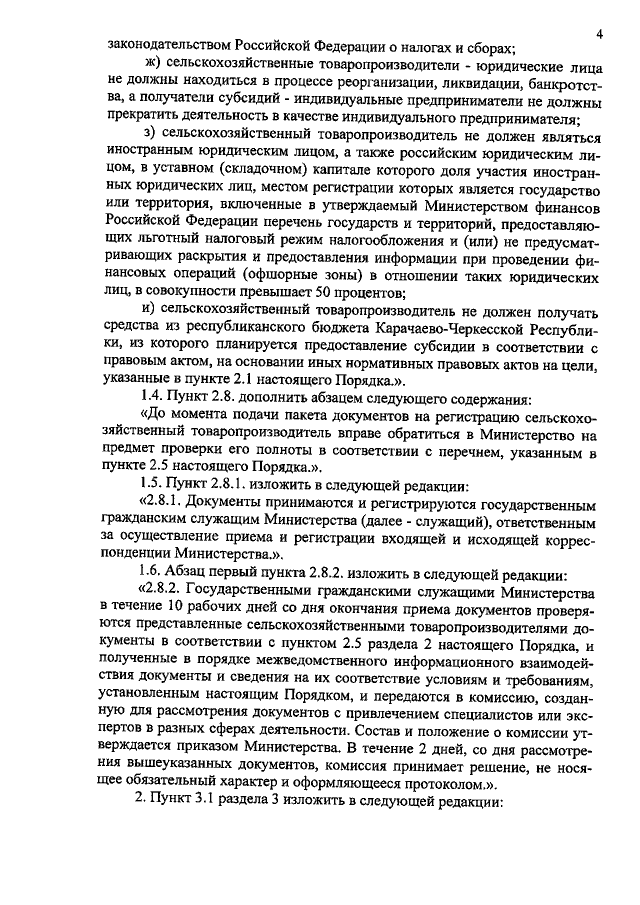 4

законодательством Российской Федерации о налогах и сборах;

ж) сельскохозяйственные товаропроизводители - юридические лица не должны находиться в процессе реорганизации, ликвидации, банкротства, а получатели субсидий - индивидуальные предприниматели не должны прекратить деятельность в качестве индивидуального предпринимателя;

з) сельскохозяйственный товаропроизводитель не должен являться иностранным юридическим лицом, а также российским юридическим лицом, в уставном (складочном) капитале которого доля участия иностранных юридических лиц, местом регистрации которых является государство или территория, включенные в утверждаемый Министерством финансов Российской Федерации перечень государств и территорий, предоставляющих льготный налоговый режим налогообложения и (или) не предусматривающих раскрытия и предоставления информации при проведении финансовых операций (офшорные зоны) в отношении таких юридических лиц, в совокупности превышает 50 процентов;

и) сельскохозяйственный товаропроизводитель не должен получать средства из республиканского бюджета Карачаево-Черкесской Республики, из которого планируется предоставление субсидии в соответствии с правовым актом, на основании иных нормативных правовых актов на цели, указанные в пункте 2.1 настоящего Порядка.».

1.4. Пункт 2.8. дополнить абзацем следующего содержания:

«До момента подачи пакета документов на регистрацию сельскохозяйственный товаропроизводитель вправе обратиться в Министерство на предмет проверки его полноты в соответствии с перечнем, указанным в пункте 2.5 настоящего Порядка.».

1.5. Пункт 2.8.1. изложить в следующей редакции:

«2.8.1. Документы принимаются и регистрируются государственным гражданским служащим Министерства (далее - служащий), ответственным за осуществление приема и регистрации входящей и исходящей корреспонденции Министерства.».

1.6. Абзац первый пункта 2.8.2. изложить в следующей редакции:

«2.8.2. Государственными гражданскими служащими Министерства в течение 10 рабочих дней со дня окончания приема документов проверяются представленные сельскохозяйственными товаропроизводителями документы в соответствии с пунктом 2.5 раздела 2 настоящего Порядка, и полученные в порядке межведомственного информационного взаимодействия документы и сведения на их соответствие условиям и требованиям, установленным настоящим Порядком, и передаются в комиссию, созданную для рассмотрения документов с привлечением специалистов или экспертов в разных сферах деятельности. Состав и положение о комиссии утверждается приказом Министерства. В течение 2 дней, со дня рассмотрения вышеуказанных документов, комиссия принимает решение, не носящее обязательный характер и оформляющееся протоколом.».

2. Пункт 3.1 раздела 3 изложить в следующей редакции: